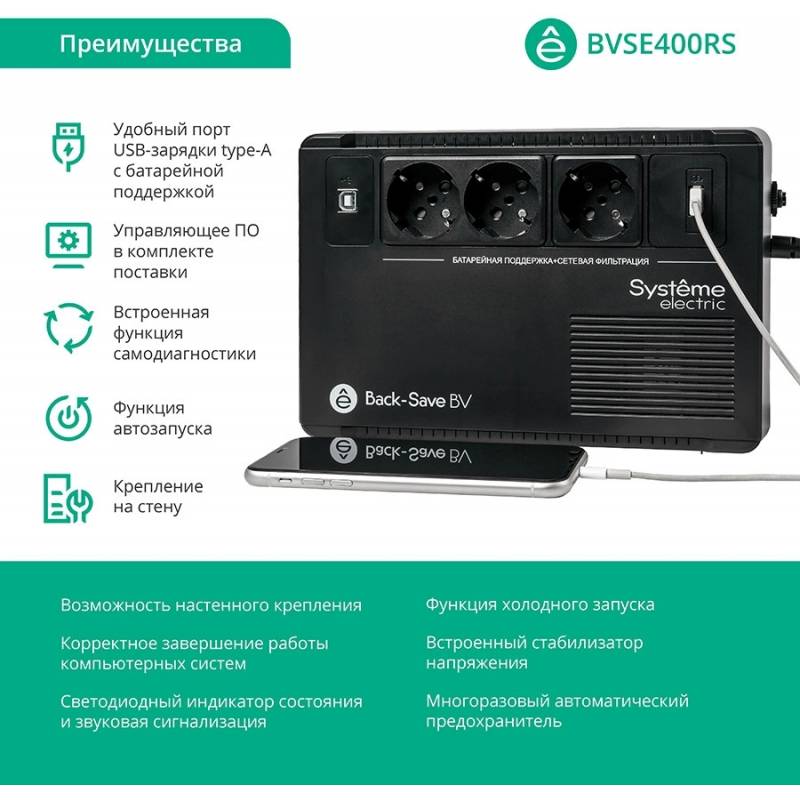 Преимущества

BVSE400RS

Удобный порт USB-зарядки type-A с батарейной поддержкой

Управляющее ПО в комплекте поставки

Встроенная функция самодиагностики

Функция автозапуска

Крепление на стену

БАТАРЕЙНАЯ ПОДДЕРЖКА+СЕТЕВАЯ ФИЛЬТРАЦИЯ

Systême electric

Back-Save BV

Возможность настенного крепления

Корректное завершение работы компьютерных систем

Светодиодный индикатор состояния и звуковая сигнализация

Функция холодного запуска

Встроенный стабилизатор напряжения

Многоразовый автоматический предохранитель